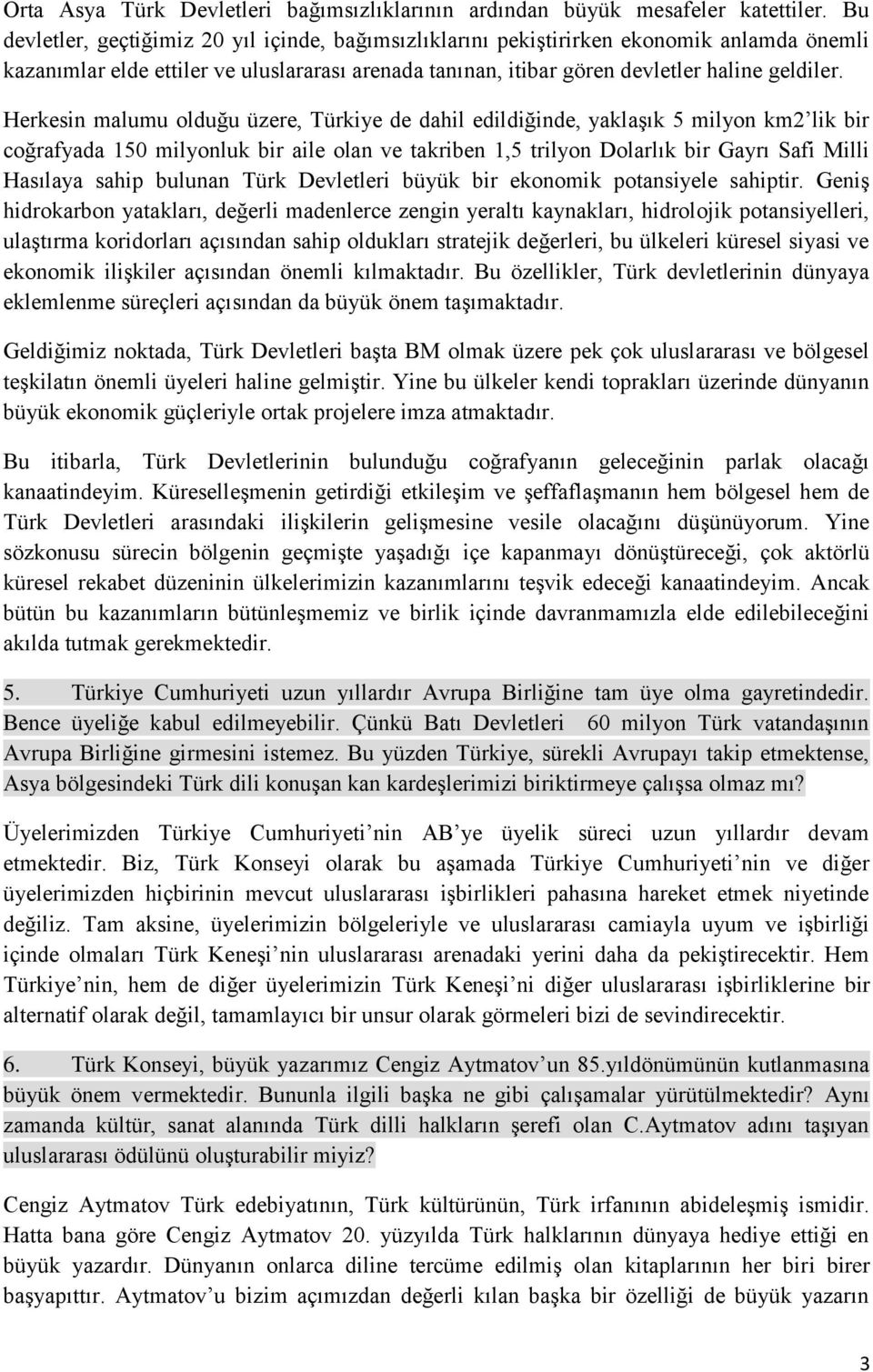 Orta Asya Türk Devletleri bağımsızlıklarının ardından büyük mesafeler katettiler. Bu devletler, geçtiğimiz 20 yıl içinde, bağımsızlıklarını pekiştirirken ekonomik anlamda önemli kazanımlar elde ettiler ve uluslararası arenada tanınan, itibar gören devletler haline geldiler.

Herkesin malumu olduğu üzere, Türkiye de dahil edildiğinde, yaklaşık 5 milyon km2'lik bir coğrafyada 150 milyonluk bir aile olan ve takriben 1,5 trilyon Dolarlık bir Gayrı Safi Milli Hasılaya sahip bulunan Türk Devletleri büyük bir ekonomik potansiyele sahiptir. Geniş hidrokarbon yatakları, değerli madenlerce zengin yeraltı kaynakları, hidrolojik potansiyelleri, ulaştırma koridorları açısından sahip oldukları stratejik değerleri, bu ülkeleri küresel siyasi ve ekonomik ilişkiler açısından önemli kılmaktadır. Bu özellikler, Türk devletlerinin dünyaya eklemlenme süreçleri açısından da büyük önem taşımaktadır.

Geldiğimiz noktada, Türk Devletleri başta BM olmak üzere pek çok uluslararası ve bölgesel teşkilatın önemli üyeleri haline gelmiştir. Yine bu ülkeler kendi toprakları üzerinde dünyanın büyük ekonomik güçleriyle ortak projelere imza atmaktadır.

Bu itibarla, Türk Devletlerinin bulunduğu coğrafyanın geleceğinin parlak olacağı kanaatindeyim. Küreselleşmenin getirdiği etkileşim ve şeffaflaşmanın hem bölgesel hem de Türk Devletleri arasındaki ilişkilerin gelişmesine vesile olacağını düşünüyorum. Yine sözkonusu sürecin bölgenin geçmişte yaşadığı içe kapanmayı dönüştüreceği, çok aktörlü küresel rekabet düzeninin ülkelerimizin kazanımlarını teşvik edeceği kanaatindeyim. Ancak bütün bu kazanımların bütünleşmemiz ve birlik içinde davranmamızla elde edilebileceğini akılda tutmak gerekmektedir.

5. Türkiye Cumhuriyeti uzun yıllardır Avrupa Birliğine tam üye olma gayretindedir. Bence üyeliğe kabul edilmeyebilir. Çünkü Batı Devletleri 60 milyon Türk vatandaşının Avrupa Birliğine girmesini istemez. Bu yüzden Türkiye, sürekli Avrupayı takip etmektense, Asya bölgesindeki Türk dili konuşan kan kardeşlerimizi biriktirmeye çalışsa olmaz mı?

Üyelerimizden Türkiye Cumhuriyeti'nin AB'ye üyelik süreci uzun yıllardır devam etmektedir. Biz, Türk Konseyi olarak bu aşamada Türkiye Cumhuriyeti'nin ve diğer üyelerimizden hiçbirinin mevcut uluslararası işbirlikleri pahasına hareket etmek niyetinde değiliz. Tam aksine, üyelerimizin bölgeleriyle ve uluslararası camiayla uyum ve işbirliği içinde olmaları Türk Keneşi'nin uluslararası arenadaki yerini daha da pekiştirecektir. Hem Türkiye'nin, hem de diğer üyelerimizin Türk Keneşi'ni diğer uluslararası işbirliklerine bir alternatif olarak değil, tamamlayıcı bir unsur olarak görmeleri bizi de sevindirecektir.

6. Türk Konseyi, büyük yazarımız Cengiz Aytmatov'un 85.yıldönümünün kutlanmasına büyük önem vermektedir. Bununla ilgili başka ne gibi çalışamalar yürütülmektedir? Aynı zamanda kültür, sanat alanında Türk dilli halkların şerefi olan C.Aytmatov adını taşıyan uluslararası ödülünü oluşturabilir miyiz?

Cengiz Aytmatov Türk edebiyatının, Türk kültürünün, Türk irfanının abideleşmiş ismidir. Hatta bana göre Cengiz Aytmatov 20. yüzyılda Türk halklarının dünyaya hediye ettiği en büyük yazardır. Dünyanın onlarca diline tercüme edilmiş olan kitaplarının her biri birer başyapıttır. Aytmatov'u bizim açımızdan değerli kılan başka bir özelliği de büyük yazarın

3